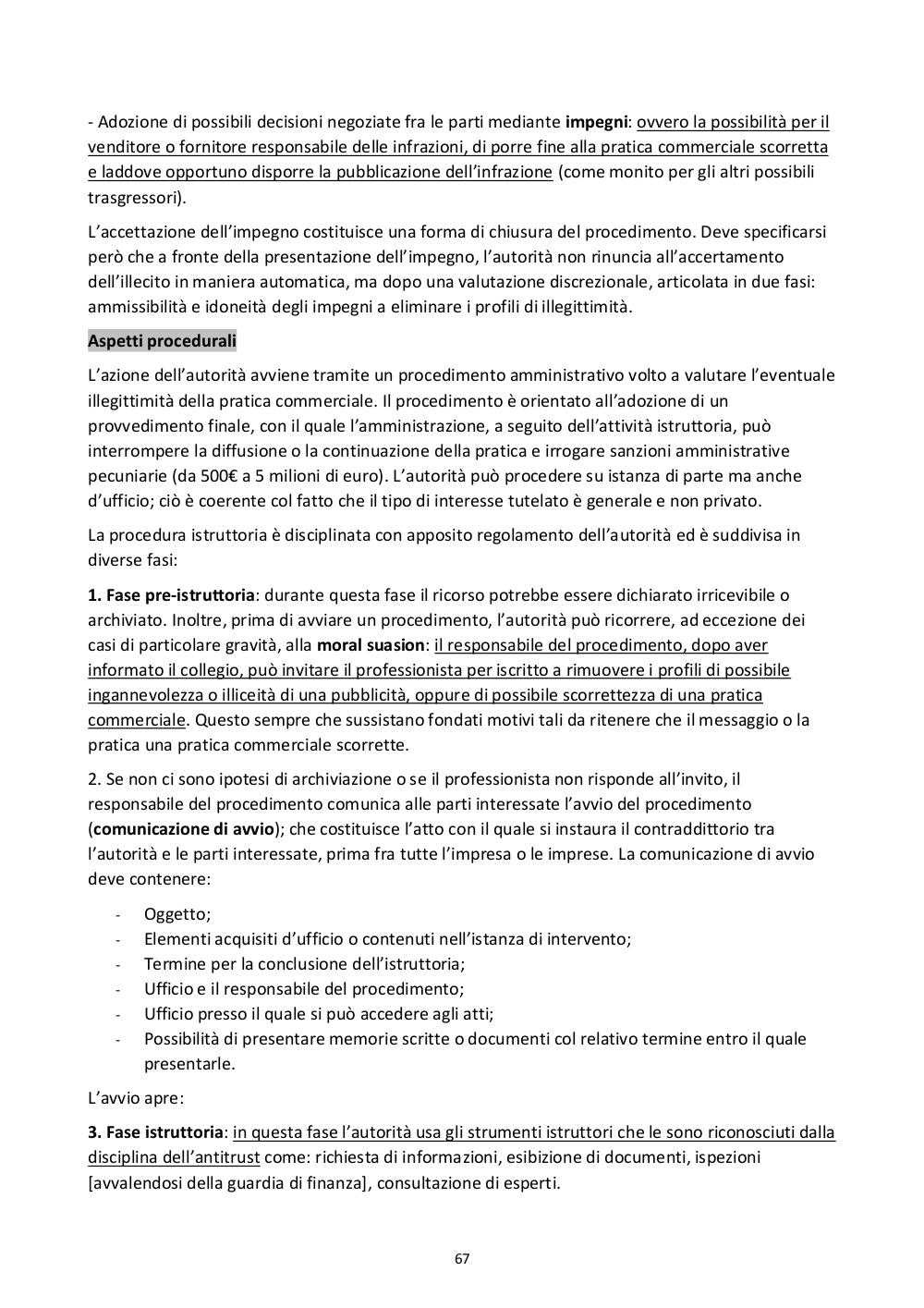 - Adozione di possibili decisioni negoziate fra le parti mediante impegni: ovvero la possibilità per il venditore o fornitore responsabile delle infrazioni, di porre fine alla pratica commerciale scorretta e laddove opportuno disporre la pubblicazione dell'infrazione (come monito per gli altri possibili trasgressori).

L'accettazione dell'impegno costituisce una forma di chiusura del procedimento. Deve specificarsi però che a fronte della presentazione dell'impegno, l'autorità non rinuncia all'accertamento dell'illecito in maniera automatica, ma dopo una valutazione discrezionale, articolata in due fasi: ammissibilità e idoneità degli impegni a eliminare i profili di illegittimità.

Aspetti procedurali

L'azione dell'autorità avviene tramite un procedimento amministrativo volto a valutare l'eventuale illegittimità della pratica commerciale. Il procedimento è orientato all'adozione di un provvedimento finale, con il quale l'amministrazione, a seguito dell'attività istruttoria, può interrompere la diffusione o la continuazione della pratica e irrogare sanzioni amministrative pecuniarie (da 500€ a 5 milioni di euro). L'autorità può procedere su istanza di parte ma anche d'ufficio; ciò è coerente col fatto che il tipo di interesse tutelato è generale e non privato.

La procedura istruttoria è disciplinata con apposito regolamento dell'autorità ed è suddivisa in diverse fasi:

1. Fase pre-istruttoria: durante questa fase il ricorso potrebbe essere dichiarato irricevibile o archiviato. Inoltre, prima di avviare un procedimento, l'autorità può ricorrere, ad eccezione dei casi di particolare gravità, alla moral suasion: il responsabile del procedimento, dopo aver informato il collegio, può invitare il professionista per iscritto a rimuovere i profili di possibile ingannevolezza o illiceità di una pubblicità, oppure di possibile scorrettezza di una pratica commerciale. Questo sempre che sussistano fondati motivi tali da ritenere che il messaggio o la pratica una pratica commerciale scorrette.

2. Se non ci sono ipotesi di archiviazione o se il professionista non risponde all'invito, il responsabile del procedimento comunica alle parti interessate l'avvio del procedimento (comunicazione di avvio); che costituisce l'atto con il quale si instaura il contraddittorio tra l'autorità e le parti interessate, prima fra tutte l'impresa o le imprese. La comunicazione di avvio deve contenere:

- Oggetto;
- Elementi acquisiti d'ufficio o contenuti nell'istanza di intervento;
- Termine per la conclusione dell'istruttoria;
- Ufficio e il responsabile del procedimento;
- Ufficio presso il quale si può accedere agli atti;
- Possibilità di presentare memorie scritte o documenti col relativo termine entro il quale presentarle.

L'avvio apre:

3. Fase istruttoria: in questa fase l'autorità usa gli strumenti istruttori che le sono riconosciuti dalla disciplina dell'antitrust come: richiesta di informazioni, esibizione di documenti, ispezioni [avvalendosi della guardia di finanza], consultazione di esperti.

67